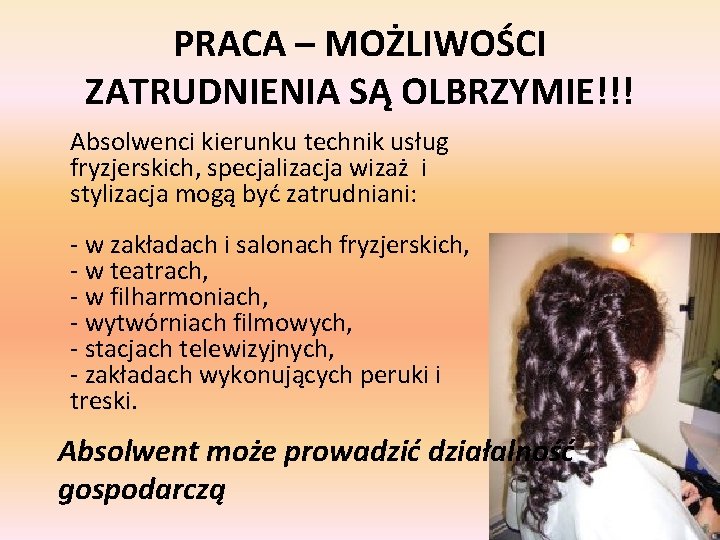 PRACA – MOŻLIWOŚCI ZATRUDNIENIA SĄ OLBRZYMIE!!!

Absolwenci kierunku technik usług fryzjerskich, specjalizacja wizaż i stylizacja mogą być zatrudniani:

- w zakładach i salonach fryzjerskich,
- w teatrach,
- w filharmoniach,
- wytwórniach filmowych,
- stacjach telewizyjnych,
- zakładach wykonujących peruki i treski.

Absolwent może prowadzić działalność gospodarczą